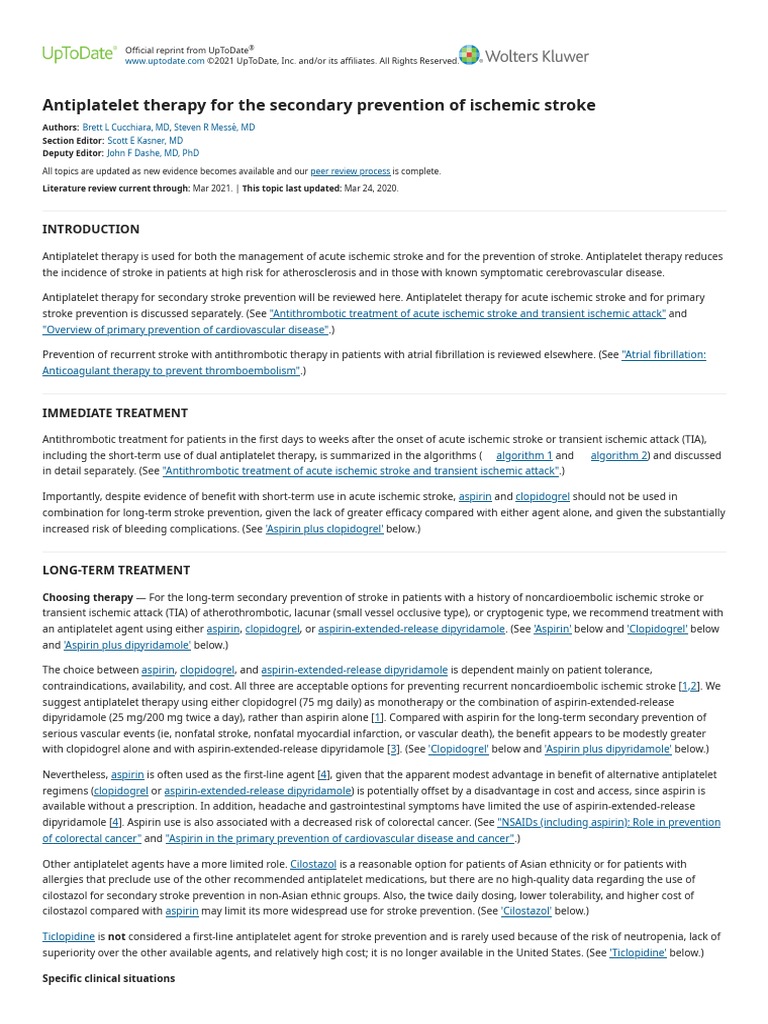 UpToDate® Official reprint from UpToDate®
www.uptodate.com ©2021 UpToDate, Inc. and/or its affiliates. All Rights Reserved. Wolters Kluwer

Antiplatelet therapy for the secondary prevention of ischemic stroke

Authors: Brett L Cucchiara, MD, Steven R Messé, MD
Section Editor: Scott E Kasner, MD
Deputy Editor: John F Dashe, MD, PhD

All topics are updated as new evidence becomes available and our peer review process is complete.

Literature review current through: Mar 2021. | This topic last updated: Mar 24, 2020.

INTRODUCTION

Antiplatelet therapy is used for both the management of acute ischemic stroke and for the prevention of stroke. Antiplatelet therapy reduces the incidence of stroke in patients at high risk for atherosclerosis and in those with known symptomatic cerebrovascular disease.

Antiplatelet therapy for secondary stroke prevention will be reviewed here. Antiplatelet therapy for acute ischemic stroke and for primary stroke prevention is discussed separately. (See "Antithrombotic treatment of acute ischemic stroke and transient ischemic attack" and "Overview of primary prevention of cardiovascular disease".)

Prevention of recurrent stroke with antithrombotic therapy in patients with atrial fibrillation is reviewed elsewhere. (See "Atrial fibrillation: Anticoagulant therapy to prevent thromboembolism".)

IMMEDIATE TREATMENT

Antithrombotic treatment for patients in the first days to weeks after the onset of acute ischemic stroke or transient ischemic attack (TIA), including the short-term use of dual antiplatelet therapy, is summarized in the algorithms ( algorithm 1 and algorithm 2) and discussed in detail separately. (See "Antithrombotic treatment of acute ischemic stroke and transient ischemic attack".)

Importantly, despite evidence of benefit with short-term use in acute ischemic stroke, aspirin and clopidogrel should not be used in combination for long-term stroke prevention, given the lack of greater efficacy compared with either agent alone, and given the substantially increased risk of bleeding complications. (See 'Aspirin plus clopidogrel' below.)

LONG-TERM TREATMENT

Choosing therapy — For the long-term secondary prevention of stroke in patients with a history of noncardioembolic ischemic stroke or transient ischemic attack (TIA) of atherothrombotic, lacunar (small vessel occlusive type), or cryptogenic type, we recommend treatment with an antiplatelet agent using either aspirin, clopidogrel, or aspirin-extended-release dipyridamole. (See 'Aspirin' below and 'Clopidogrel' below and 'Aspirin plus dipyridamole' below.)

The choice between aspirin, clopidogrel, and aspirin-extended-release dipyridamole is dependent mainly on patient tolerance, contraindications, availability, and cost. All three are acceptable options for preventing recurrent noncardioembolic ischemic stroke [1,2]. We suggest antiplatelet therapy using either clopidogrel (75 mg daily) as monotherapy or the combination of aspirin-extended-release dipyridamole (25 mg/200 mg twice a day), rather than aspirin alone [1]. Compared with aspirin for the long-term secondary prevention of serious vascular events (ie, nonfatal stroke, nonfatal myocardial infarction, or vascular death), the benefit appears to be modestly greater with clopidogrel alone and with aspirin-extended-release dipyridamole [3]. (See 'Clopidogrel' below and 'Aspirin plus dipyridamole' below.)

Nevertheless, aspirin is often used as the first-line agent [4], given that the apparent modest advantage in benefit of alternative antiplatelet regimens (clopidogrel or aspirin-extended-release dipyridamole) is potentially offset by a disadvantage in cost and access, since aspirin is available without a prescription. In addition, headache and gastrointestinal symptoms have limited the use of aspirin-extended-release dipyridamole [4]. Aspirin use is also associated with a decreased risk of colorectal cancer. (See "NSAIDs (including aspirin): Role in prevention of colorectal cancer" and "Aspirin in the primary prevention of cardiovascular disease and cancer".)

Other antiplatelet agents have a more limited role. Cilostazol is a reasonable option for patients of Asian ethnicity or for patients with allergies that preclude use of the other recommended antiplatelet medications, but there are no high-quality data regarding the use of cilostazol for secondary stroke prevention in non-Asian ethnic groups. Also, the twice daily dosing, lower tolerability, and higher cost of cilostazol compared with aspirin may limit its more widespread use for stroke prevention. (See 'Cilostazol' below.)

Ticlopidine is not considered a first-line antiplatelet agent for stroke prevention and is rarely used because of the risk of neutropenia, lack of superiority over the other available agents, and relatively high cost; it is no longer available in the United States. (See 'Ticlopidine' below.)

Specific clinical situations